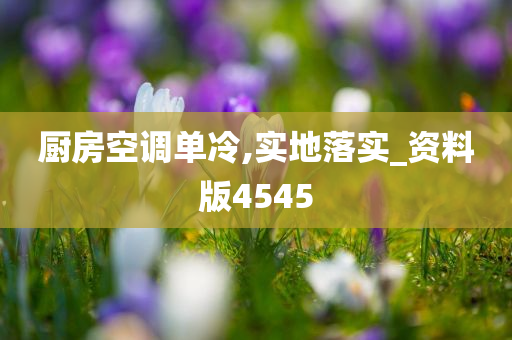 厨房空调单冷,实地落实_资料版4545